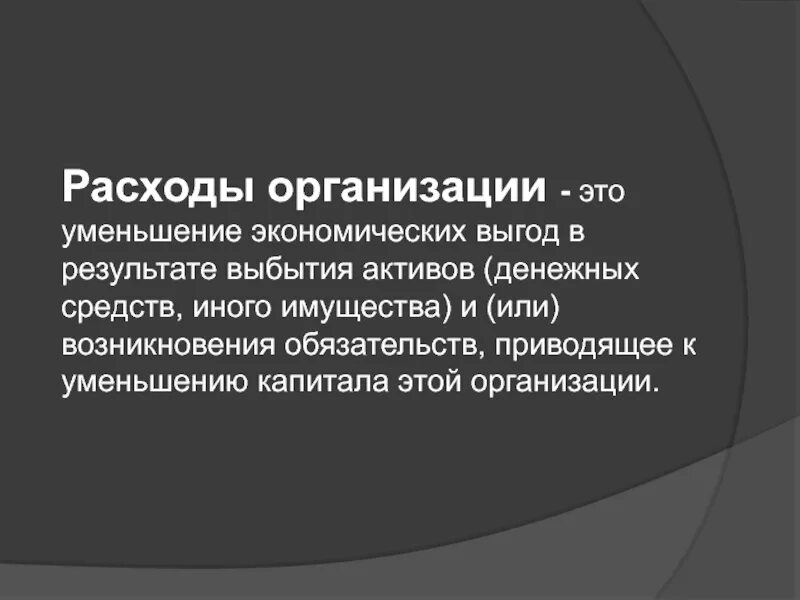 Расходы организации - это уменьшение экономических выгод в результате выбытия активов (денежных средств, иного имущества) и (или) возникновения обязательств, приводящее к уменьшению капитала этой организации.